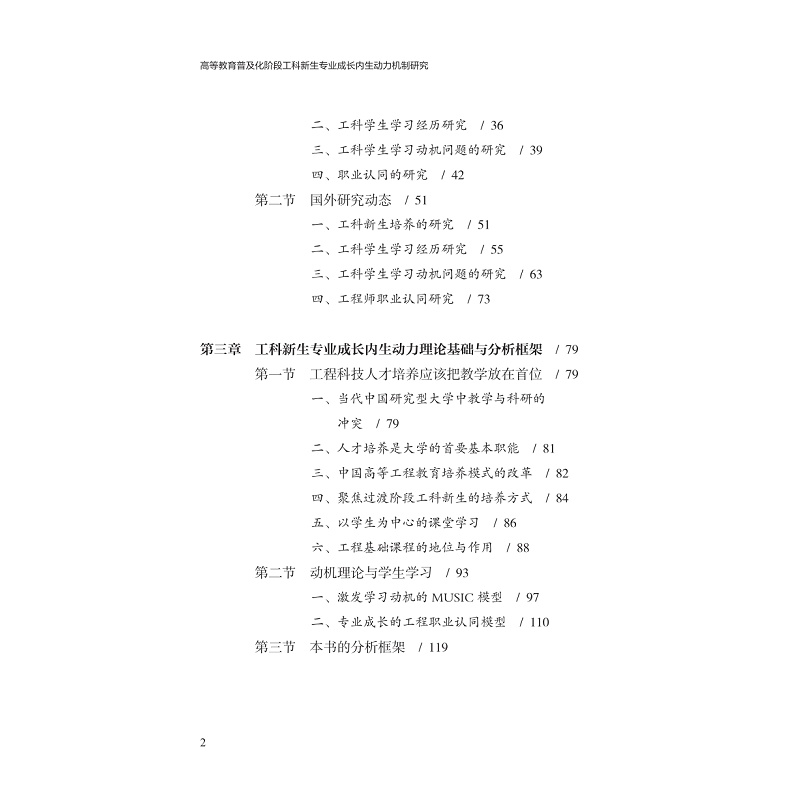 高等教育普及化阶段工科新生专业成长内生动力机制研究

二、工科学生学习经历研究 / 36
三、工科学生学习动机问题的研究 / 39
四、职业认同的研究 / 42
第二节 国外研究动态 / 51
一、工科新生培养的研究 / 51
二、工科学生学习经历研究 / 55
三、工科学生学习动机问题的研究 / 63
四、工程师职业认同研究 / 73

第三章 工科新生专业成长内生动力理论基础与分析框架 / 79
第一节 工程科技人才培养应该把教学放在首位 / 79
一、当代中国研究型大学中教学与科研的冲突 / 79
二、人才培养是大学的首要基本职能 / 81
三、中国高等工程教育培养模式的改革 / 82
四、聚焦过渡阶段工科新生的培养方式 / 84
五、以学生为中心的课堂学习 / 86
六、工程基础课程的地位与作用 / 88
第二节 动机理论与学生学习 / 93
一、激发学习动机的 MUSIC 模型 / 97
二、专业成长的工程职业认同模型 / 110
第三节 本书的分析框架 / 119

2